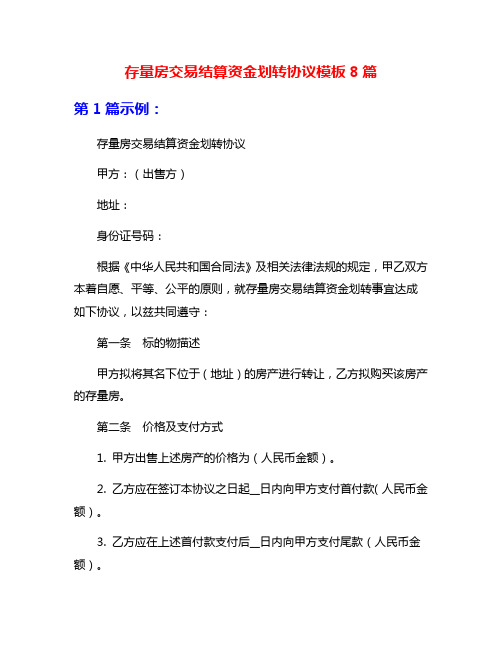 存量房交易结算资金划转协议模板 8 篇

第 1 篇示例：

存量房交易结算资金划转协议

甲方：（出售方）

地址：

身份证号码：

根据《中华人民共和国合同法》及相关法律法规的规定，甲乙双方本着自愿、平等、公平的原则，就存量房交易结算资金划转事宜达成如下协议，以兹共同遵守：

第一条 标的物描述

甲方拟将其名下位于（地址）的房产进行转让，乙方拟购买该房产的存量房。

第二条 价格及支付方式

1. 甲方出售上述房产的价格为（人民币金额）。

2. 乙方应在签订本协议之日起__日内向甲方支付首付款(人民币金额)。

3. 乙方应在上述首付款支付后__日内向甲方支付尾款（人民币金额）。